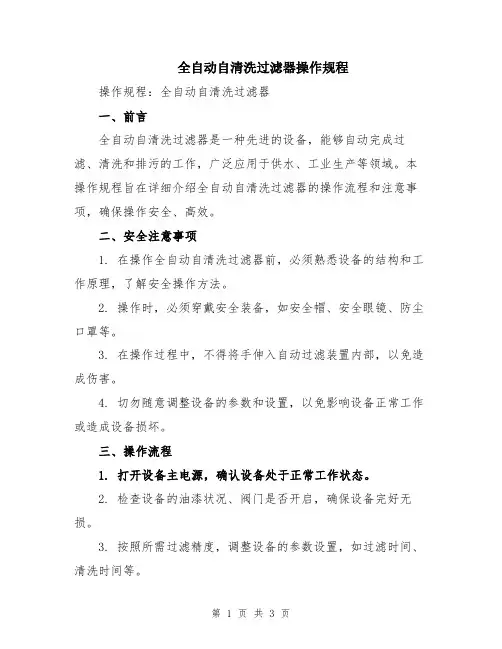 全自动自清洗过滤器操作规程

操作规程：全自动自清洗过滤器

一、前言

全自动自清洗过滤器是一种先进的设备，能够自动完成过滤、清洗和排污的工作，广泛应用于供水、工业生产等领域。本操作规程旨在详细介绍全自动自清洗过滤器的操作流程和注意事项，确保操作安全、高效。

二、安全注意事项

1. 在操作全自动自清洗过滤器前，必须熟悉设备的结构和工作原理，了解安全操作方法。

2. 操作时，必须穿戴安全装备，如安全帽、安全眼镜、防尘口罩等。

3. 在操作过程中，不得将手伸入自动过滤装置内部，以免造成伤害。

4. 切勿随意调整设备的参数和设置，以免影响设备正常工作或造成设备损坏。

三、操作流程

1. 打开设备主电源，确认设备处于正常工作状态。

2. 检查设备的油漆状况、阀门是否开启，确保设备完好无损。

3. 按照所需过滤精度，调整设备的参数设置，如过滤时间、清洗时间等。

第 1 页 共 3 页